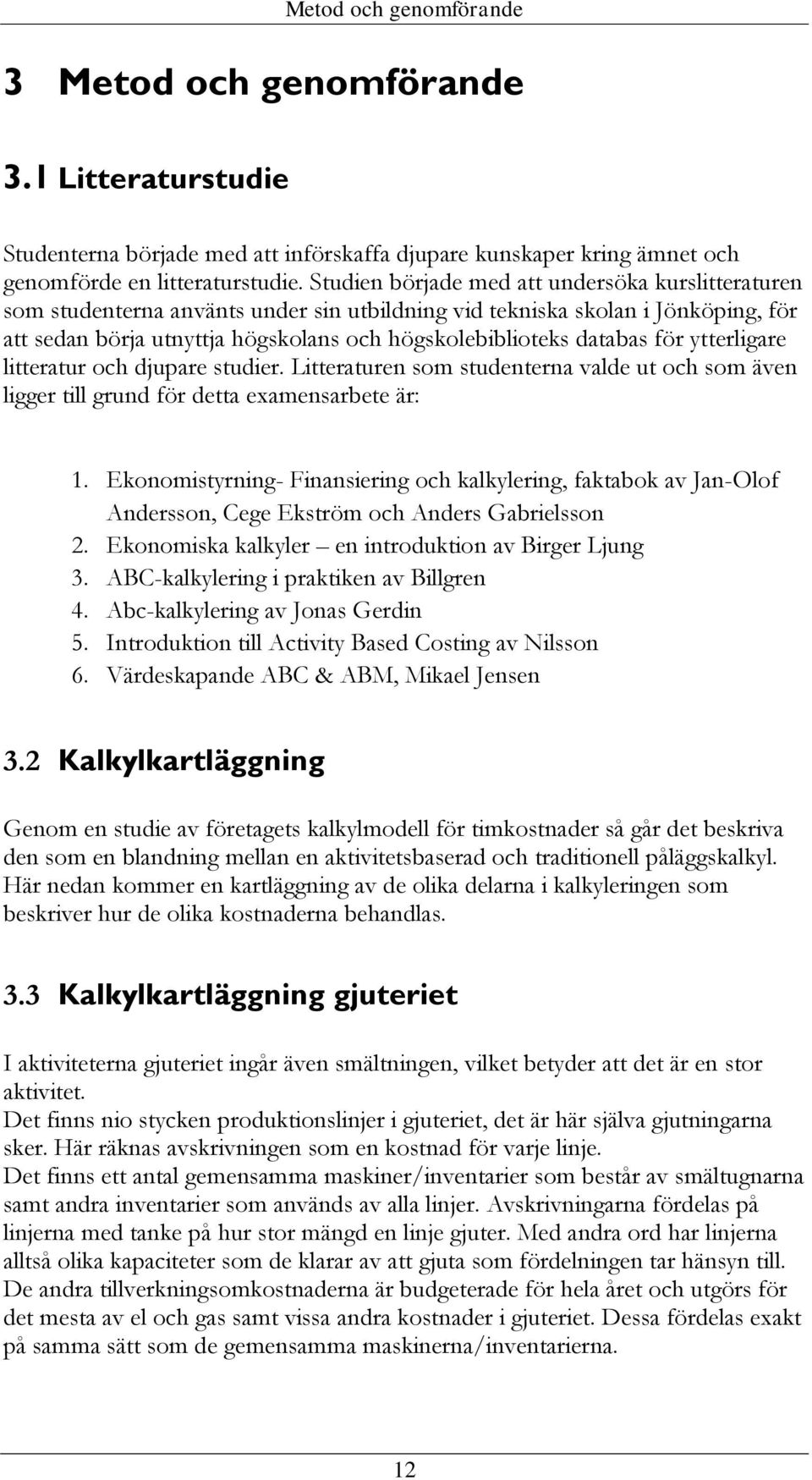 Metod och genomförande

3 Metod och genomförande

3.1 Litteraturstudie

Studenterna började med att införskaffa djupare kunskaper kring ämnet och genomförde en litteraturstudie. Studien började med att undersöka kurslitteraturen som studenterna använts under sin utbildning vid tekniska skolan i Jönköping, för att sedan börja utnyttja högskolans och högskolebiblioteks databas för ytterligare litteratur och djupare studier. Litteraturen som studenterna valde ut och som även ligger till grund för detta examensarbete är:

1. Ekonomistyrning- Finansiering och kalkylering, faktabok av Jan-Olof Andersson, Cege Ekström och Anders Gabrielsson
2. Ekonomiska kalkyler – en introduktion av Birger Ljung
3. ABC-kalkylering i praktiken av Billgren
4. Abc-kalkylering av Jonas Gerdin
5. Introduktion till Activity Based Costing av Nilsson
6. Värdeskapande ABC & ABM, Mikael Jensen

3.2 Kalkylkartläggning

Genom en studie av företagets kalkylmodell för timkostnader så går det beskriva den som en blandning mellan en aktivitetsbaserad och traditionell påläggskalkyl. Här nedan kommer en kartläggning av de olika delarna i kalkyleringen som beskriver hur de olika kostnaderna behandlas.

3.3 Kalkylkartläggning gjuteriet

I aktiviteterna gjuteriet ingår även smältningen, vilket betyder att det är en stor aktivitet.
Det finns nio stycken produktionslinjer i gjuteriet, det är här själva gjutningarna sker. Här räknas avskrivningen som en kostnad för varje linje.
Det finns ett antal gemensamma maskiner/inventarier som består av smältugnarna samt andra inventarier som används av alla linjer. Avskrivningarna fördelas på linjerna med tanke på hur stor mängd en linje gjuter. Med andra ord har linjerna alltså olika kapaciteter som de klarar av att gjuta som fördelningen tar hänsyn till.
De andra tillverkningsomkostnaderna är budgeterade för hela året och utgörs för det mesta av el och gas samt vissa andra kostnader i gjuteriet. Dessa fördelas exakt på samma sätt som de gemensamma maskinerna/inventarierna.

12